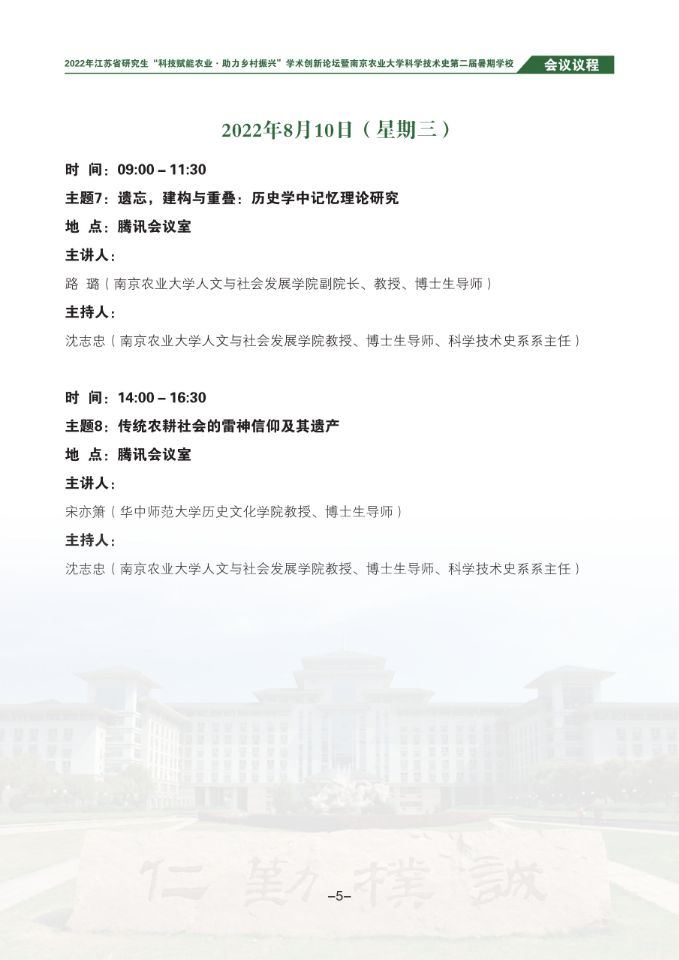 2022年江苏省研究生“科技赋能农业·助力乡村振兴”学术创新论坛暨南京农业大学科学技术史第二届暑期学校 会议议程

2022年8月10日（星期三）

时 间：09:00 – 11:30

主题7：遗忘，建构与重叠：历史学中记忆理论研究

地 点：腾讯会议室

主讲人：

路 璐（南京农业大学人文与社会发展学院副院长、教授、博士生导师）

主持人：

沈志忠（南京农业大学人文与社会发展学院教授、博士生导师、科学技术史系系主任）

时 间：14:00 – 16:30

主题8：传统农耕社会的雷神信仰及其遗产

地 点：腾讯会议室

主讲人：

宋亦箫（华中师范大学历史文化学院教授、博士生导师）

主持人：

沈志忠（南京农业大学人文与社会发展学院教授、博士生导师、科学技术史系系主任）

仁 勤 樸 誠

–5–